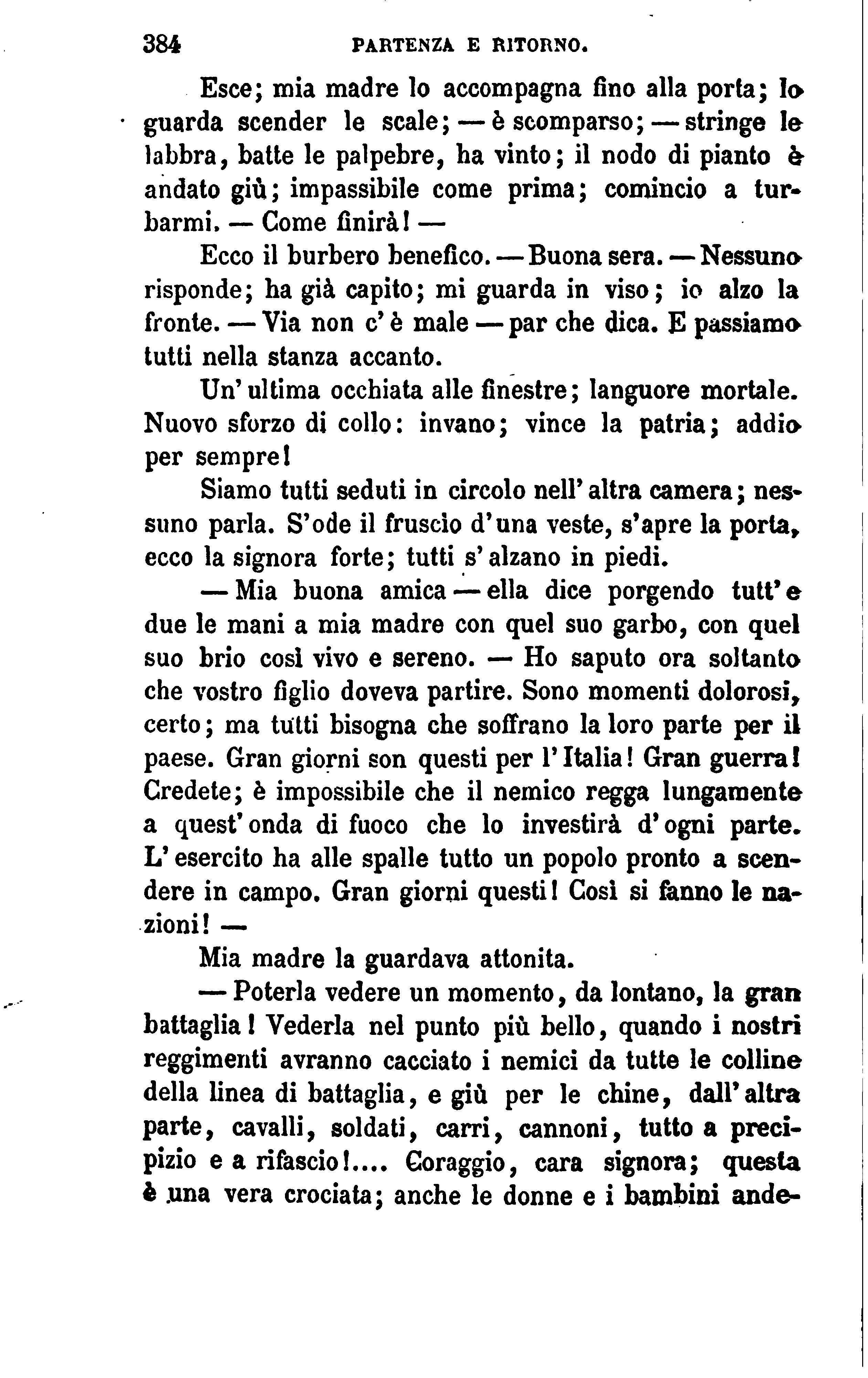 384 PARTENZA E RITORNO.

Esce; mia madre lo accompagna fino alla porta; lo guarda scender le scale; — è scomparso; — stringe le labbra, batte le palpebre, ha vinto; il nodo di pianto è andato giù; impassibile come prima; comincio a turbarmi. — Come finirà! —

Ecco il burbero benefico. — Buona sera. — Nessuno risponde; ha già capito; mi guarda in viso; io alzo la fronte. — Via non c'è male — par che dica. E passiamo tutti nella stanza accanto.

Un'ultima occhiata alle finestre; languore mortale. Nuovo sforzo di collo: invano; vince la patria; addio per sempre!

Siamo tutti seduti in circolo nell'altra camera; nessuno parla. S'ode il fruscìo d'una veste, s'apre la porta, ecco la signora forte; tutti s'alzano in piedi.

— Mia buona amica — ella dice porgendo tutt'e due le mani a mia madre con quel suo garbo, con quel suo brio così vivo e sereno. — Ho saputo ora soltanto che vostro figlio doveva partire. Sono momenti dolorosi, certo; ma tutti bisogna che soffrano la loro parte per il paese. Gran giorni son questi per l'Italia! Gran guerra! Credete; è impossibile che il nemico regga lungamente a quest'onda di fuoco che lo investirà d'ogni parte. L'esercito ha alle spalle tutto un popolo pronto a scendere in campo. Gran giorni questi! Così si fanno le nazioni! —

Mia madre la guardava attonita.

— Poterla vedere un momento, da lontano, la gran battaglia! Vederla nel punto più bello, quando i nostri reggimenti avranno cacciato i nemici da tutte le colline della linea di battaglia, e giù per le chine, dall'altra parte, cavalli, soldati, carri, cannoni, tutto a precipizio e a rifascio!.... Coraggio, cara signora; questa è una vera crociata; anche le donne e i bambini ande-